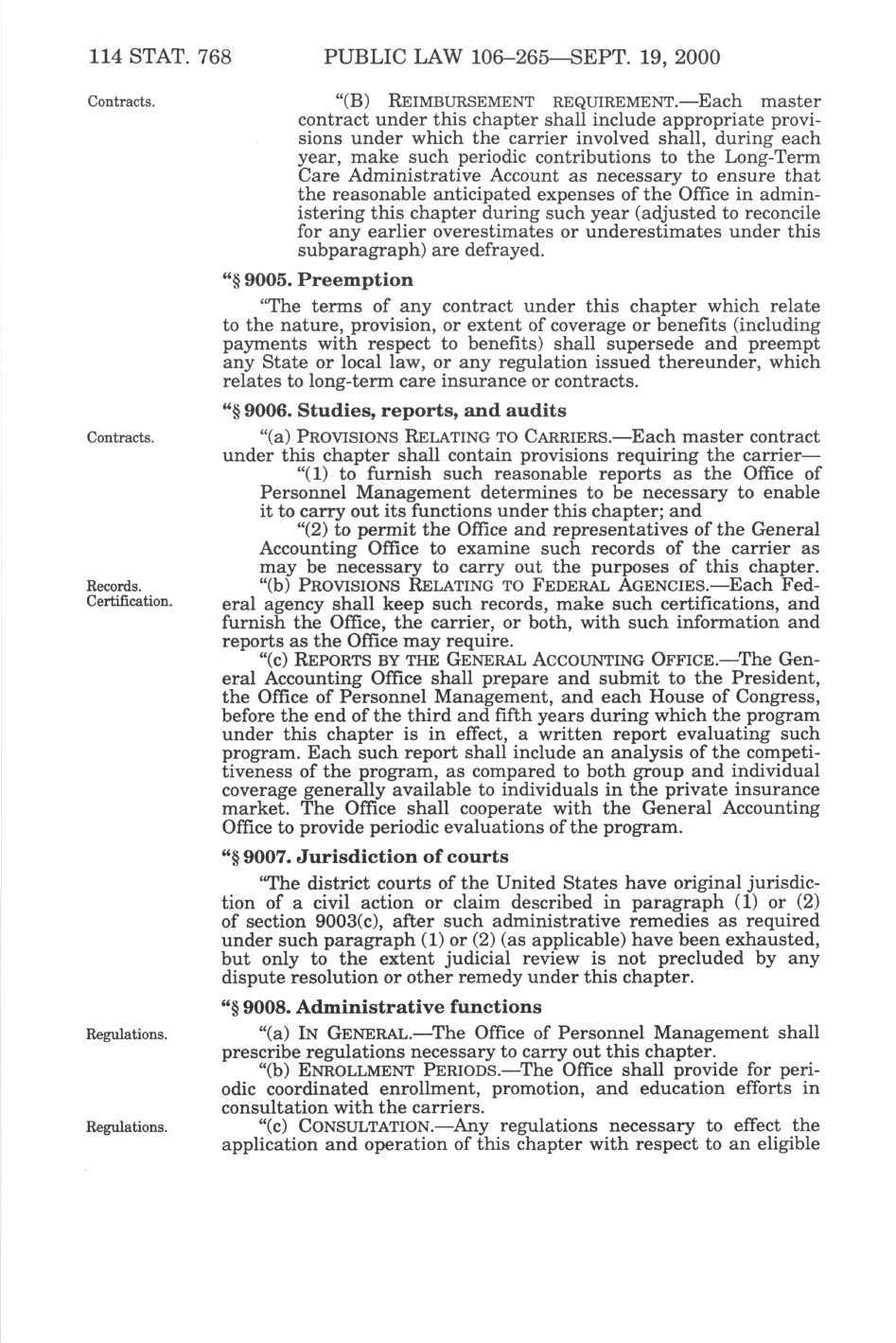 114 STAT. 768 PUBLIC LAW 106–265—SEPT. 19, 2000

Contracts.

"(B) REIMBURSEMENT REQUIREMENT.—Each master contract under this chapter shall include appropriate provisions under which the carrier involved shall, during each year, make such periodic contributions to the Long-Term Care Administrative Account as necessary to ensure that the reasonable anticipated expenses of the Office in administering this chapter during such year (adjusted to reconcile for any earlier overestimates or underestimates under this subparagraph) are defrayed.

"§ 9005. Preemption

"The terms of any contract under this chapter which relate to the nature, provision, or extent of coverage or benefits (including payments with respect to benefits) shall supersede and preempt any State or local law, or any regulation issued thereunder, which relates to long-term care insurance or contracts.

"§ 9006. Studies, reports, and audits

Contracts.

"(a) PROVISIONS RELATING TO CARRIERS.—Each master contract under this chapter shall contain provisions requiring the carrier—

"(1) to furnish such reasonable reports as the Office of Personnel Management determines to be necessary to enable it to carry out its functions under this chapter; and

"(2) to permit the Office and representatives of the General Accounting Office to examine such records of the carrier as may be necessary to carry out the purposes of this chapter.

Records. Certification.

"(b) PROVISIONS RELATING TO FEDERAL AGENCIES.—Each Federal agency shall keep such records, make such certifications, and furnish the Office, the carrier, or both, with such information and reports as the Office may require.

"(c) REPORTS BY THE GENERAL ACCOUNTING OFFICE.—The General Accounting Office shall prepare and submit to the President, the Office of Personnel Management, and each House of Congress, before the end of the third and fifth years during which the program under this chapter is in effect, a written report evaluating such program. Each such report shall include an analysis of the competitiveness of the program, as compared to both group and individual coverage generally available to individuals in the private insurance market. The Office shall cooperate with the General Accounting Office to provide periodic evaluations of the program.

"§ 9007. Jurisdiction of courts

"The district courts of the United States have original jurisdiction of a civil action or claim described in paragraph (1) or (2) of section 9003(c), after such administrative remedies as required under such paragraph (1) or (2) (as applicable) have been exhausted, but only to the extent judicial review is not precluded by any dispute resolution or other remedy under this chapter.

"§ 9008. Administrative functions

Regulations.

"(a) IN GENERAL.—The Office of Personnel Management shall prescribe regulations necessary to carry out this chapter.

"(b) ENROLLMENT PERIODS.—The Office shall provide for periodic coordinated enrollment, promotion, and education efforts in consultation with the carriers.

Regulations.

"(c) CONSULTATION.—Any regulations necessary to effect the application and operation of this chapter with respect to an eligible